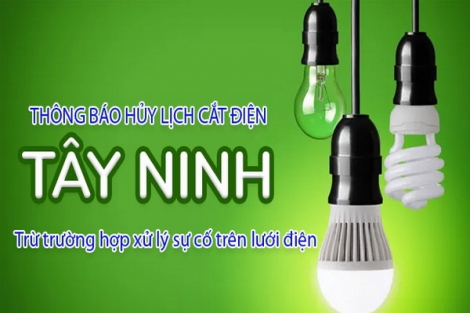 THÔNG BÁO HỦY LỊCH CẮT ĐIỆN

TÂY NINH

Trừ trường hợp xử lý sự cố trên lưới điện